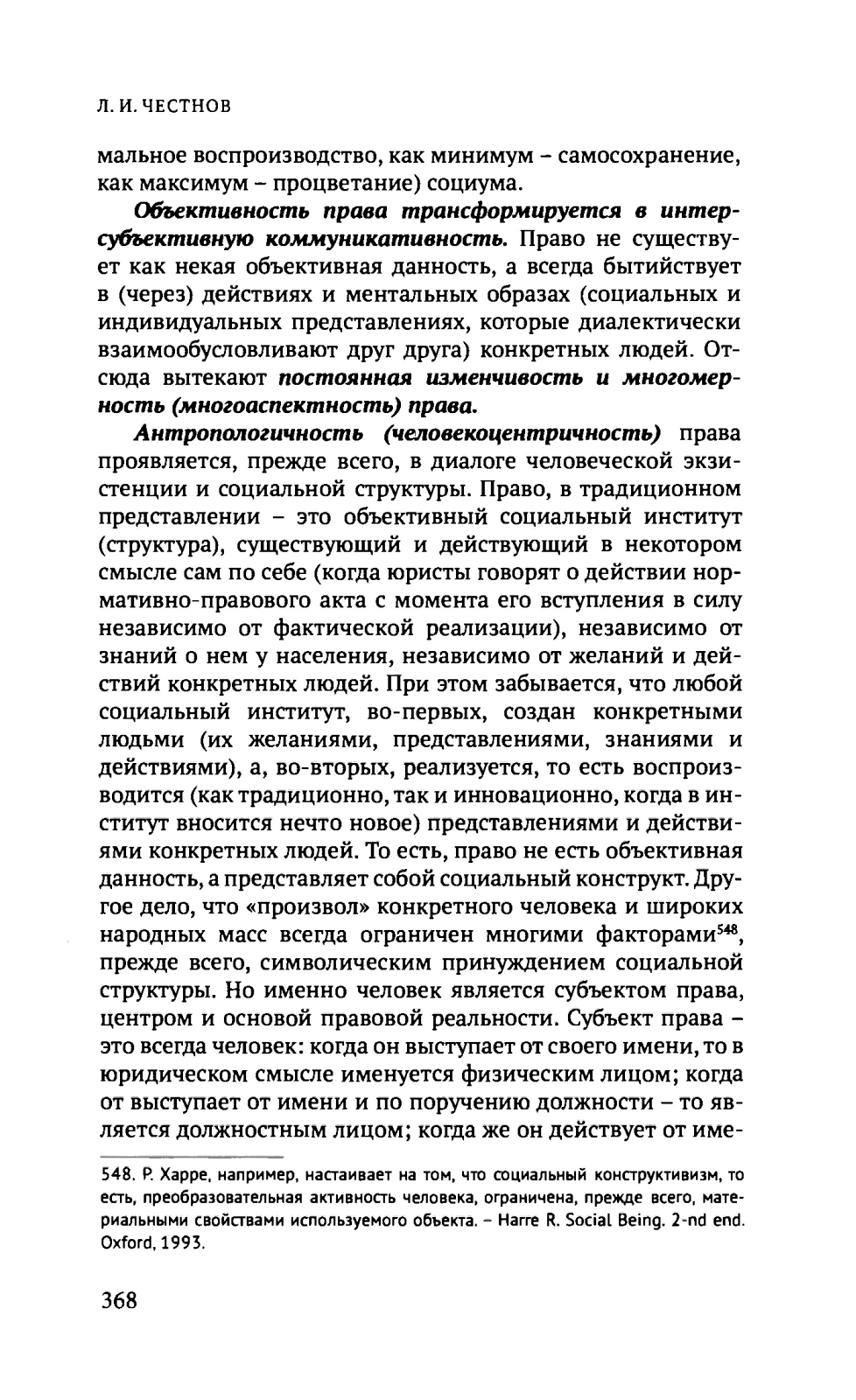 Л. И. ЧЕСТНОВ

мальное воспроизводство, как минимум – самосохранение, как максимум – процветание) социума.

Объективность права трансформируется в интерсубъективную коммуникативность. Право не существует как некая объективная данность, а всегда бытийствует в (через) действиях и ментальных образах (социальных и индивидуальных представлениях, которые диалектически взаимообусловливают друг друга) конкретных людей. Отсюда вытекают постоянная изменчивость и многомерность (многоаспектность) права.

Антропологичность (человекоцентричность) права проявляется, прежде всего, в диалоге человеческой экзистенции и социальной структуры. Право, в традиционном представлении – это объективный социальный институт (структура), существующий и действующий в некотором смысле сам по себе (когда юристы говорят о действии нормативно-правового акта с момента его вступления в силу независимо от фактической реализации), независимо от знаний о нем у населения, независимо от желаний и действий конкретных людей. При этом забывается, что любой социальный институт, во-первых, создан конкретными людьми (их желаниями, представлениями, знаниями и действиями), а, во-вторых, реализуется, то есть воспроизводится (как традиционно, так и инновационно, когда в институт вносится нечто новое) представлениями и действиями конкретных людей. То есть, право не есть объективная данность, а представляет собой социальный конструкт. Другое дело, что «произвол» конкретного человека и широких народных масс всегда ограничен многими факторами$^{548}$, прежде всего, символическим принуждением социальной структуры. Но именно человек является субъектом права, центром и основой правовой реальности. Субъект права – это всегда человек: когда он выступает от своего имени, то в юридическом смысле именуется физическим лицом; когда от выступает от имени и по поручению должности – то является должностным лицом; когда же он действует от име-

548. Р. Харре, например, настаивает на том, что социальный конструктивизм, то есть, преобразовательная активность человека, ограничена, прежде всего, материальными свойствами используемого объекта. – Harre R. Social Being. 2-nd end. Oxford, 1993.

368